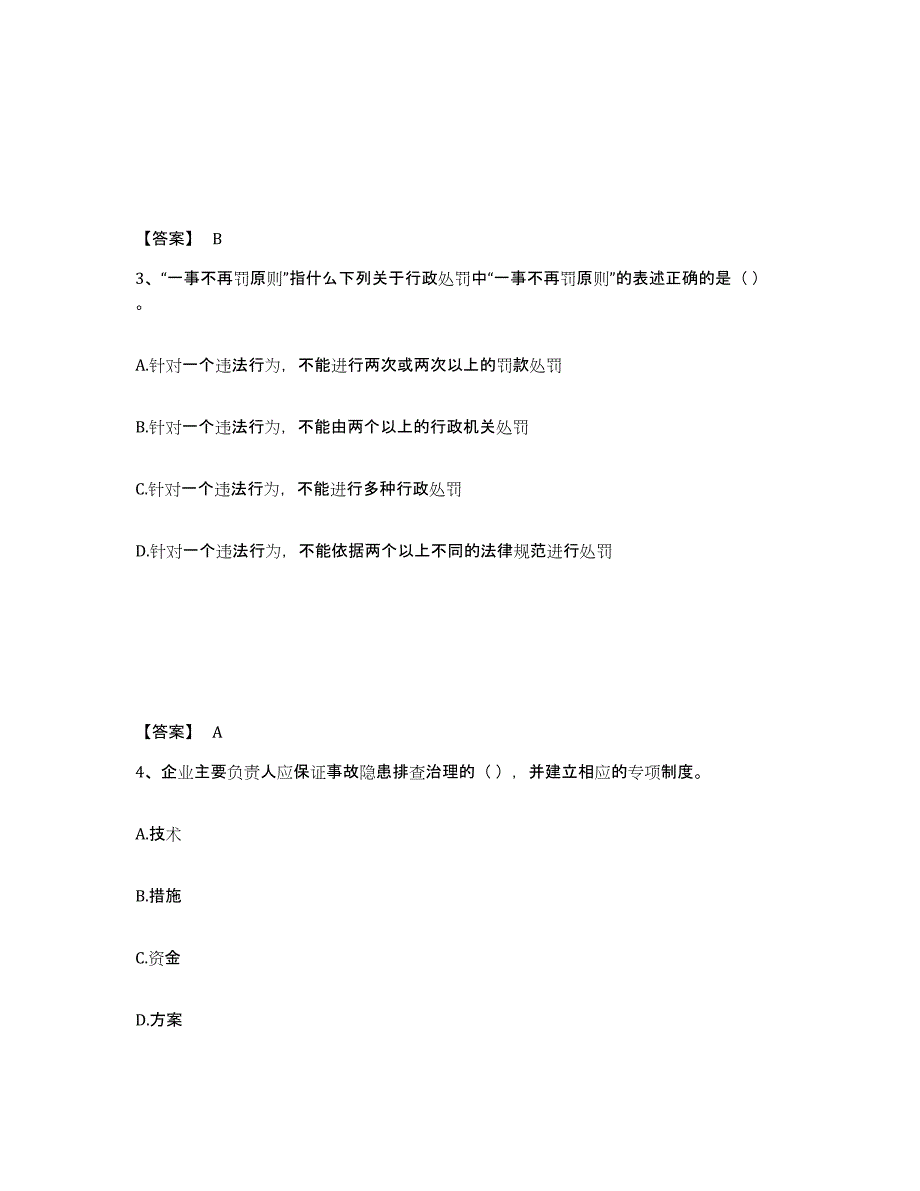 【答案】 B

3、“一事不再罚原则”指什么下列关于行政处罚中“一事不再罚原则”的表述正确的是（）。

A.针对一个违法行为，不能进行两次或两次以上的罚款处罚

B.针对一个违法行为，不能由两个以上的行政机关处罚

C.针对一个违法行为，不能进行多种行政处罚

D.针对一个违法行为，不能依据两个以上不同的法律规范进行处罚

【答案】 A

4、企业主要负责人应保证事故隐患排查治理的（），并建立相应的专项制度。

A.技术

B.措施

C.资金

D.方案